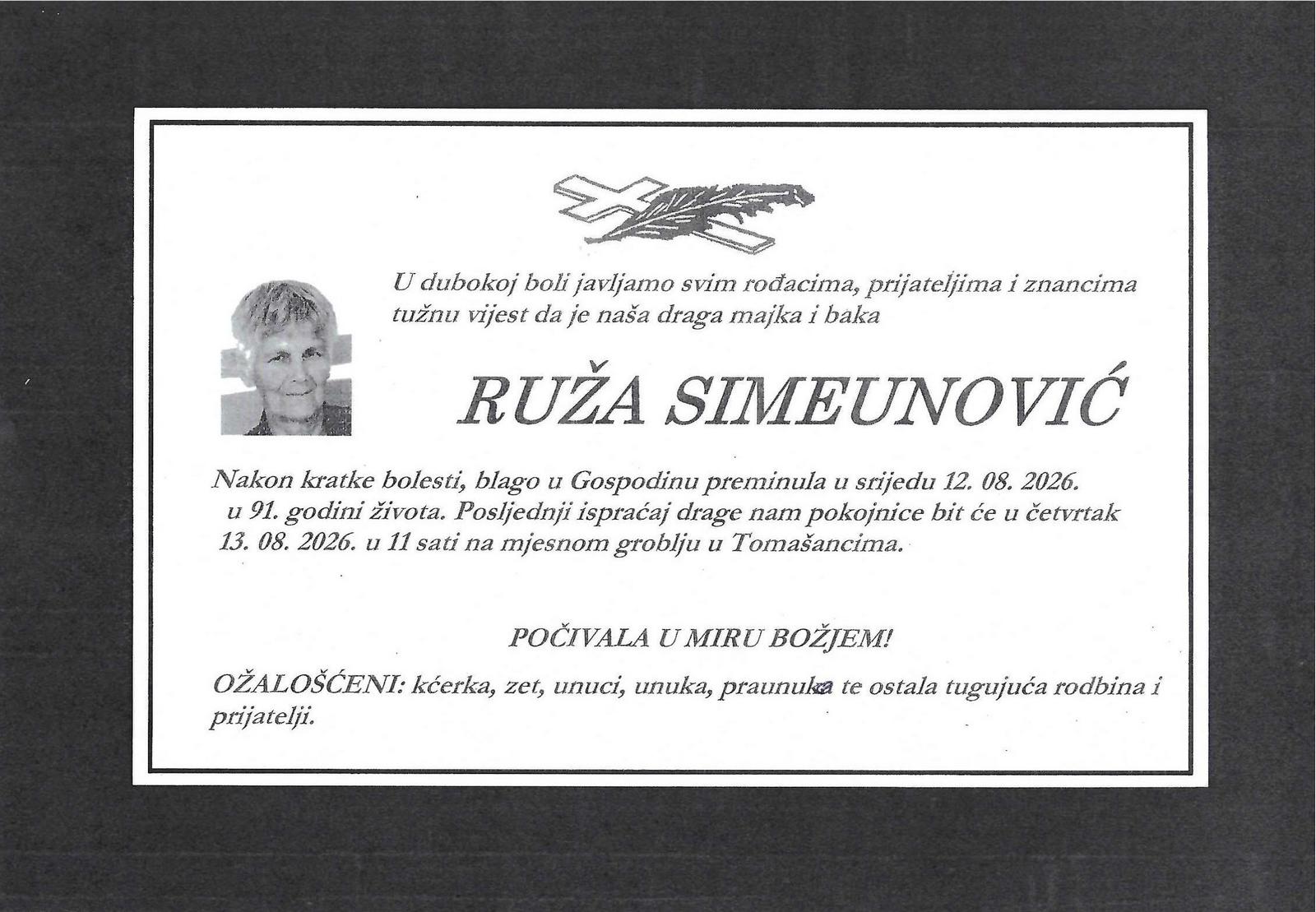 U dubokoj boli javljamo svim rođacima, prijateljima i znancima tužnu vijest da je naša draga majka i baka

RUŽA SIMEUNOVIĆ

Nakon kratke bolesti, blago u Gospodinu preminula u srijedu 12. 08. 2026. u 91. godini života. Posljednji ispraćaj drage nam pokojnice bit će u četvrtak 13. 08. 2026. u 11 sati na mjesnom groblju u Tomašancima.

POČIVALA U MIRU BOŽJEM!

OŽALOŠĆENI: kćerka, zet, unuci, unuka, praunuka te ostala tugujuća rodbina i prijatelji.